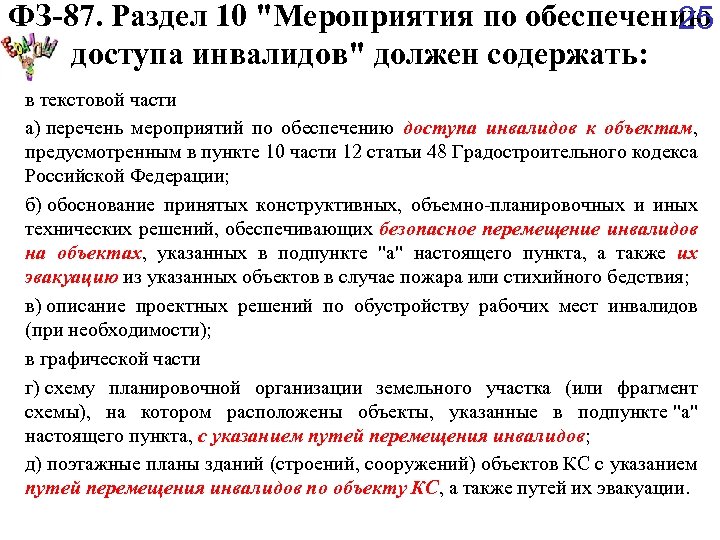 ФЗ-87. Раздел 10 "Мероприятия по обеспечению доступа инвалидов" должен содержать:

25

в текстовой части

а) перечень мероприятий по обеспечению доступа инвалидов к объектам, предусмотренным в пункте 10 части 12 статьи 48 Градостроительного кодекса Российской Федерации;

б) обоснование принятых конструктивных, объемно-планировочных и иных технических решений, обеспечивающих безопасное перемещение инвалидов на объектах, указанных в подпункте "а" настоящего пункта, а также их эвакуацию из указанных объектов в случае пожара или стихийного бедствия;

в) описание проектных решений по обустройству рабочих мест инвалидов (при необходимости);

в графической части

г) схему планировочной организации земельного участка (или фрагмент схемы), на котором расположены объекты, указанные в подпункте "а" настоящего пункта, с указанием путей перемещения инвалидов;

д) поэтажные планы зданий (строений, сооружений) объектов КС с указанием путей перемещения инвалидов по объекту КС, а также путей их эвакуации.